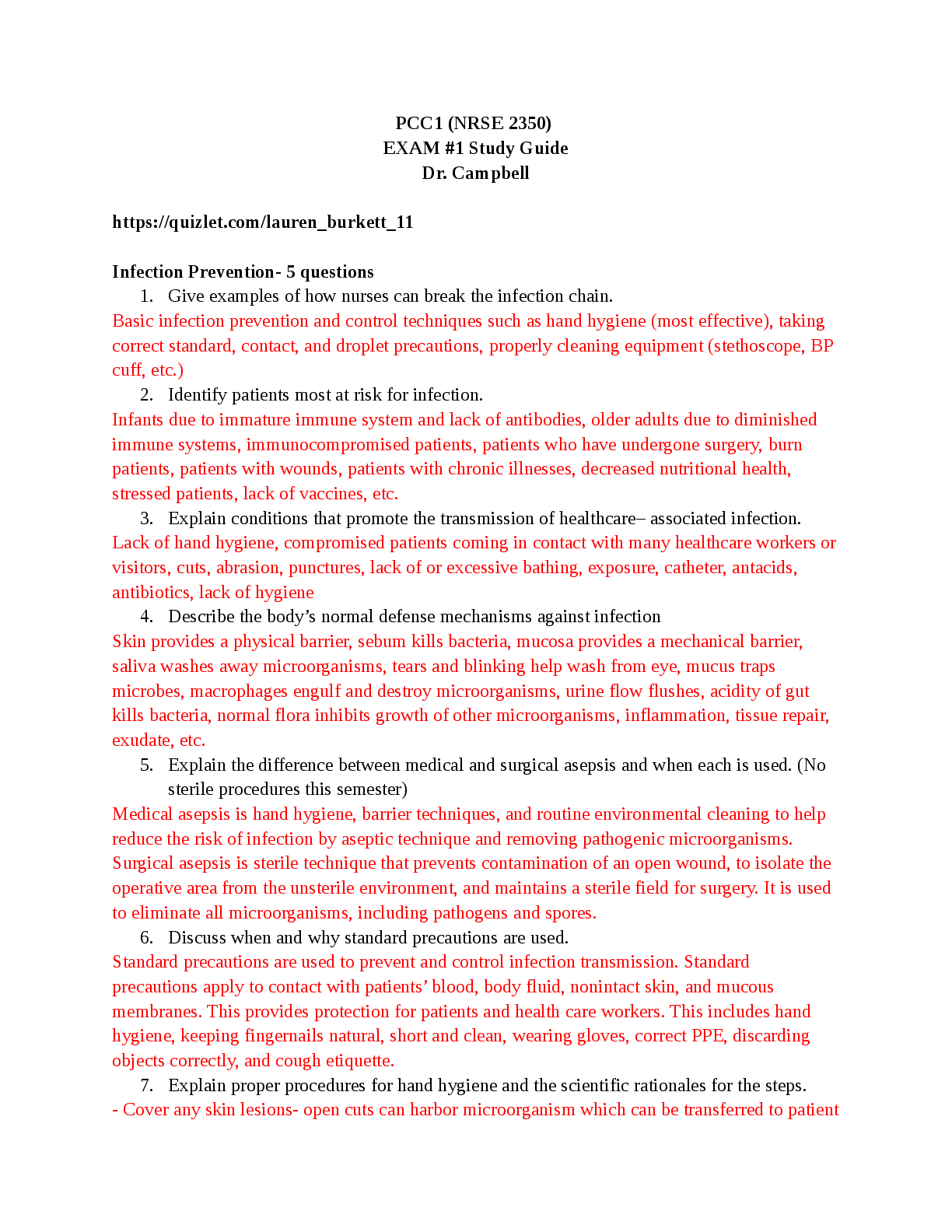 PCC1 (NRSE 2350)
EXAM #1 Study Guide
Dr. Campbell

https://quizlet.com/lauren_burkett_11

Infection Prevention- 5 questions

1. Give examples of how nurses can break the infection chain.

Basic infection prevention and control techniques such as hand hygiene (most effective), taking correct standard, contact, and droplet precautions, properly cleaning equipment (stethoscope, BP cuff, etc.)

2. Identify patients most at risk for infection.

Infants due to immature immune system and lack of antibodies, older adults due to diminished immune systems, immunocompromised patients, patients who have undergone surgery, burn patients, patients with wounds, patients with chronic illnesses, decreased nutritional health, stressed patients, lack of vaccines, etc.

3. Explain conditions that promote the transmission of healthcare– associated infection.

Lack of hand hygiene, compromised patients coming in contact with many healthcare workers or visitors, cuts, abrasion, punctures, lack of or excessive bathing, exposure, catheter, antacids, antibiotics, lack of hygiene

4. Describe the body's normal defense mechanisms against infection

Skin provides a physical barrier, sebum kills bacteria, mucosa provides a mechanical barrier, saliva washes away microorganisms, tears and blinking help wash from eye, mucus traps microbes, macrophages engulf and destroy microorganisms, urine flow flushes, acidity of gut kills bacteria, normal flora inhibits growth of other microorganisms, inflammation, tissue repair, exudate, etc.

5. Explain the difference between medical and surgical asepsis and when each is used. (No sterile procedures this semester)

Medical asepsis is hand hygiene, barrier techniques, and routine environmental cleaning to help reduce the risk of infection by aseptic technique and removing pathogenic microorganisms. Surgical asepsis is sterile technique that prevents contamination of an open wound, to isolate the operative area from the unsterile environment, and maintains a sterile field for surgery. It is used to eliminate all microorganisms, including pathogens and spores.

6. Discuss when and why standard precautions are used.

Standard precautions are used to prevent and control infection transmission. Standard precautions apply to contact with patients' blood, body fluid, nonintact skin, and mucous membranes. This provides protection for patients and health care workers. This includes hand hygiene, keeping fingernails natural, short and clean, wearing gloves, correct PPE, discarding objects correctly, and cough etiquette.

7. Explain proper procedures for hand hygiene and the scientific rationales for the steps.

- Cover any skin lesions- open cuts can harbor microorganism which can be transferred to patient